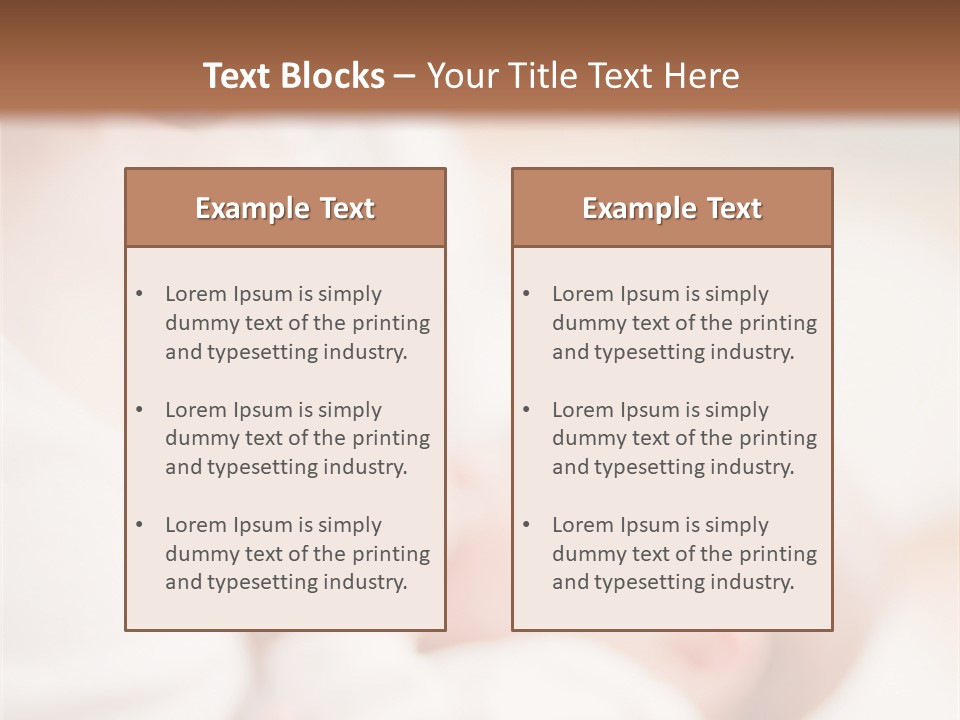 Text Blocks – Your Title Text Here

Example Text

• Lorem Ipsum is simply dummy text of the printing and typesetting industry.

• Lorem Ipsum is simply dummy text of the printing and typesetting industry.

• Lorem Ipsum is simply dummy text of the printing and typesetting industry.

Example Text

• Lorem Ipsum is simply dummy text of the printing and typesetting industry.

• Lorem Ipsum is simply dummy text of the printing and typesetting industry.

• Lorem Ipsum is simply dummy text of the printing and typesetting industry.